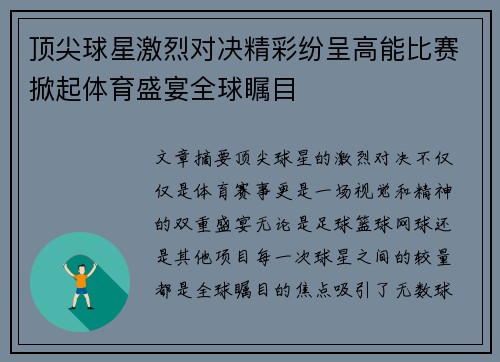 顶尖球星激烈对决精彩纷呈高能比赛掀起体育盛宴全球瞩目

文章摘要顶尖球星的激烈对决不仅仅是体育赛事更是一场视觉和精神的双重盛宴无论是足球篮球网球还是其他项目每一次球星之间的较量都是全球瞩目的焦点吸引了无数球